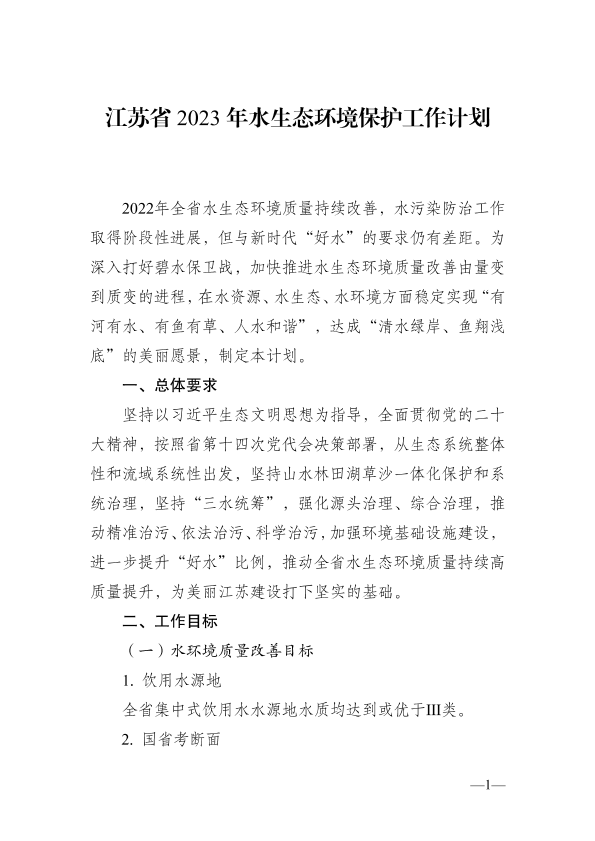 江苏省2023年水生态环境保护工作计划

2022年全省水生态环境质量持续改善，水污染防治工作取得阶段性进展，但与新时代“好水”的要求仍有差距。为深入打好碧水保卫战，加快推进水生态环境质量改善由量变到质变的进程，在水资源、水生态、水环境方面稳定实现“有河有水、有鱼有草、人水和谐”，达成“清水绿岸、鱼翔浅底”的美丽愿景，制定本计划。

一、总体要求

坚持以习近平生态文明思想为指导，全面贯彻党的二十大精神，按照省第十四次党代会决策部署，从生态系统整体性和流域系统性出发，坚持山水林田湖草沙一体化保护和系统治理，坚持“三水统筹”，强化源头治理、综合治理，推动精准治污、依法治污、科学治污，加强环境基础设施建设，进一步提升“好水”比例，推动全省水生态环境质量持续高质量提升，为美丽江苏建设打下坚实的基础。

二、工作目标

（一）水环境质量改善目标

1.饮用水源地

全省集中式饮用水水源地水质均达到或优于III类。

2.国省考断面

—1—